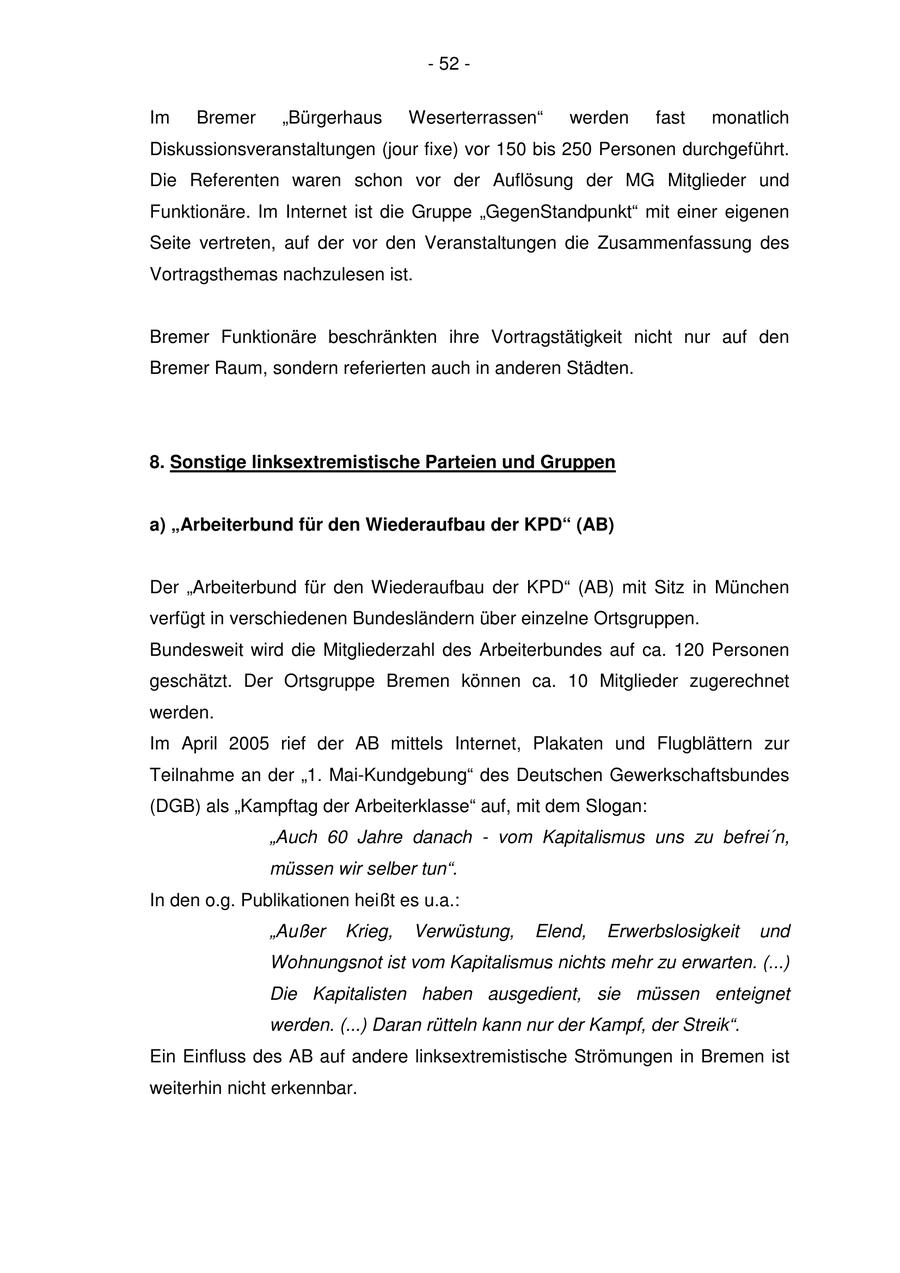 - 52 -

Im Bremer „Bürgerhaus Weserterrassen“ werden fast monatlich Diskussionsveranstaltungen (jour fixe) vor 150 bis 250 Personen durchgeführt. Die Referenten waren schon vor der Auflösung der MG Mitglieder und Funktionäre. Im Internet ist die Gruppe „GegenStandpunkt“ mit einer eigenen Seite vertreten, auf der vor den Veranstaltungen die Zusammenfassung des Vortragsthemas nachzulesen ist.

Bremer Funktionäre beschränkten ihre Vortragstätigkeit nicht nur auf den Bremer Raum, sondern referierten auch in anderen Städten.

8. Sonstige linksextremistische Parteien und Gruppen

a) „Arbeiterbund für den Wiederaufbau der KPD“ (AB)

Der „Arbeiterbund für den Wiederaufbau der KPD“ (AB) mit Sitz in München verfügt in verschiedenen Bundesländern über einzelne Ortsgruppen.
Bundesweit wird die Mitgliederzahl des Arbeiterbundes auf ca. 120 Personen geschätzt. Der Ortsgruppe Bremen können ca. 10 Mitglieder zugerechnet werden.
Im April 2005 rief der AB mittels Internet, Plakaten und Flugblättern zur Teilnahme an der „1. Mai-Kundgebung“ des Deutschen Gewerkschaftsbundes (DGB) als „Kampftag der Arbeiterklasse“ auf, mit dem Slogan:
„Auch 60 Jahre danach - vom Kapitalismus uns zu befrei´n, müssen wir selber tun“.
In den o.g. Publikationen heißt es u.a.:
„Außer Krieg, Verwüstung, Elend, Erwerbslosigkeit und Wohnungsnot ist vom Kapitalismus nichts mehr zu erwarten. (...) Die Kapitalisten haben ausgedient, sie müssen enteignet werden. (...) Daran rütteln kann nur der Kampf, der Streik“.
Ein Einfluss des AB auf andere linksextremistische Strömungen in Bremen ist weiterhin nicht erkennbar.